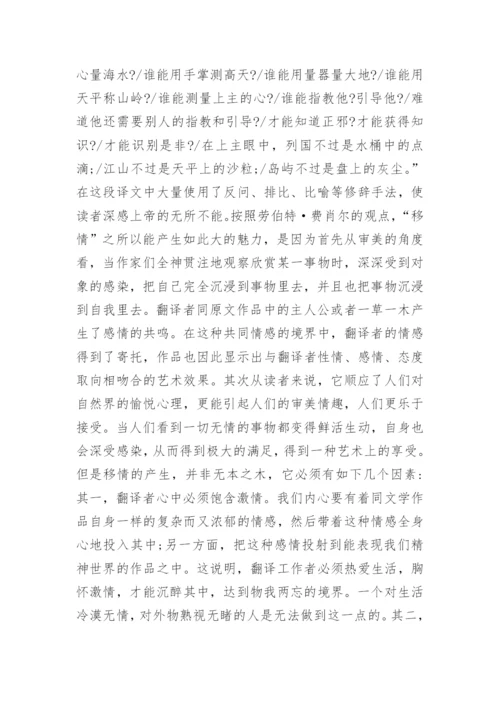 心量海水?/谁能用手掌测高天?/谁能用量器量大地?/谁能用天平称山岭?/谁能测量上主的心?/谁能指教他?引导他?/难道他还需要别人的指教和引导?/才能知道正邪?才能获得知识?/才能识别是非?/在上主眼中，列国不过是水桶中的点滴;/江山不过是天平上的沙粒;/岛屿不过是盘上的灰尘。”在这段译文中大量使用了反问、排比、比喻等修辞手法，使读者深感上帝的无所不能。按照劳伯特·费肖尔的观点，“移情”之所以能产生如此大的魅力，是因为首先从审美的角度看，当作家们全神贯注地观察欣赏某一事物时，深深受到对象的感染，把自己完全沉浸到事物里去，并且也把事物沉浸到自我里去。翻译者同原文作品中的主人公或者一草一木产生了感情的共鸣。在这种共同情感的境界中，翻译者的情感得到了寄托，作品也因此显示出与翻译者性情、感情、态度取向相吻合的艺术效果。其次从读者来说，它顺应了人们对自然界的愉悦心理，更能引起人们的审美情趣，人们更乐于接受。当人们看到一切无情的事物都变得鲜活生动，自身也会深受感染，从而得到极大的满足，得到一种艺术上的享受。但是移情的产生，并非无本之木，它必须有如下几个因素：其一，翻译者心中必须饱含激情。我们内心要有着同文学作品自身一样的复杂而又浓郁的情感，然后带着这种情感全身心地投入其中;另一方面，把这种感情投射到能表现我们精神世界的作品之中。这说明，翻译工作者必须热爱生活，胸怀激情，才能沉醉其中，达到物我两忘的境界。一个对生活冷漠无情，对外物熟视无睹的人是无法做到这一点的。其二，